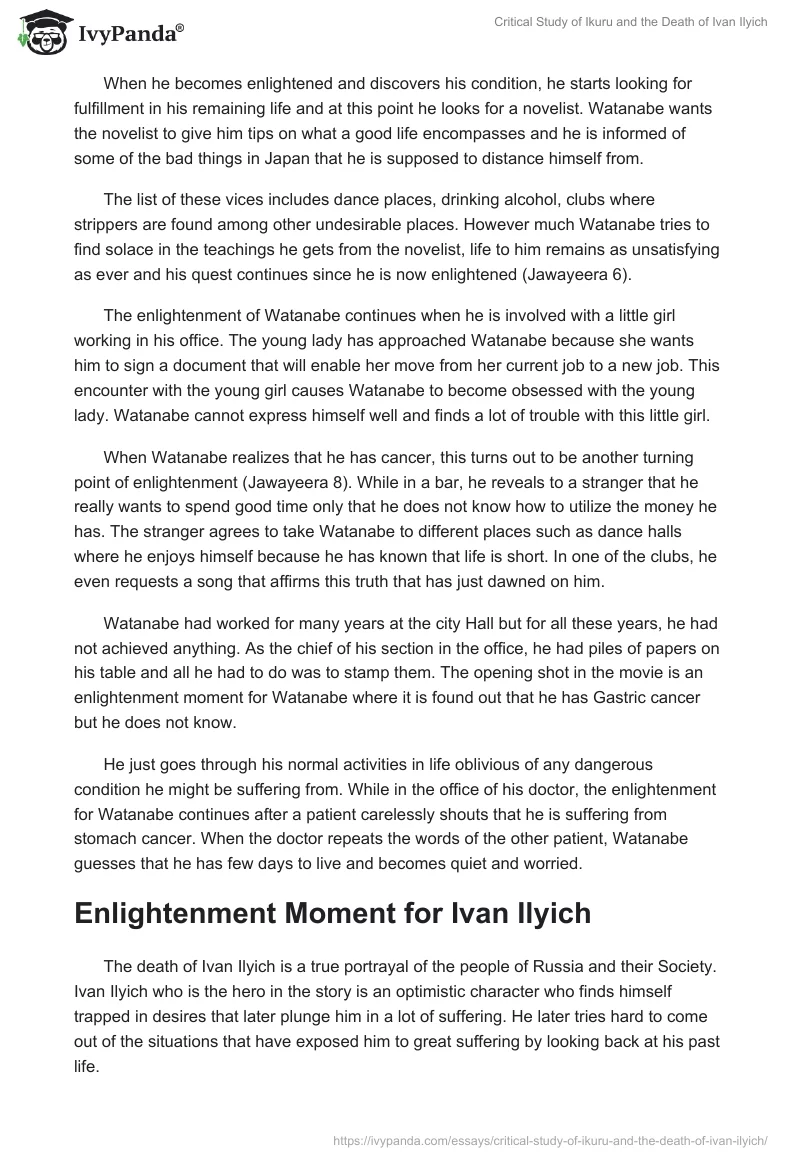 IvyPanda®

Critical Study of Ikuru and the Death of Ivan Ilyich

When he becomes enlightened and discovers his condition, he starts looking for fulfillment in his remaining life and at this point he looks for a novelist. Watanabe wants the novelist to give him tips on what a good life encompasses and he is informed of some of the bad things in Japan that he is supposed to distance himself from.

The list of these vices includes dance places, drinking alcohol, clubs where strippers are found among other undesirable places. However much Watanabe tries to find solace in the teachings he gets from the novelist, life to him remains as unsatisfying as ever and his quest continues since he is now enlightened (Jawayeera 6).

The enlightenment of Watanabe continues when he is involved with a little girl working in his office. The young lady has approached Watanabe because she wants him to sign a document that will enable her move from her current job to a new job. This encounter with the young girl causes Watanabe to become obsessed with the young lady. Watanabe cannot express himself well and finds a lot of trouble with this little girl.

When Watanabe realizes that he has cancer, this turns out to be another turning point of enlightenment (Jawayeera 8). While in a bar, he reveals to a stranger that he really wants to spend good time only that he does not know how to utilize the money he has. The stranger agrees to take Watanabe to different places such as dance halls where he enjoys himself because he has known that life is short. In one of the clubs, he even requests a song that affirms this truth that has just dawned on him.

Watanabe had worked for many years at the city Hall but for all these years, he had not achieved anything. As the chief of his section in the office, he had piles of papers on his table and all he had to do was to stamp them. The opening shot in the movie is an enlightenment moment for Watanabe where it is found out that he has Gastric cancer but he does not know.

He just goes through his normal activities in life oblivious of any dangerous condition he might be suffering from. While in the office of his doctor, the enlightenment for Watanabe continues after a patient carelessly shouts that he is suffering from stomach cancer. When the doctor repeats the words of the other patient, Watanabe guesses that he has few days to live and becomes quiet and worried.

Enlightenment Moment for Ivan Ilyich

The death of Ivan Ilyich is a true portrayal of the people of Russia and their Society. Ivan Ilyich who is the hero in the story is an optimistic character who finds himself trapped in desires that later plunge him in a lot of suffering. He later tries hard to come out of the situations that have exposed him to great suffering by looking back at his past life.

https://ivypanda.com/essays/critical-study-of-ikuru-and-the-death-of-ivan-ilyich/